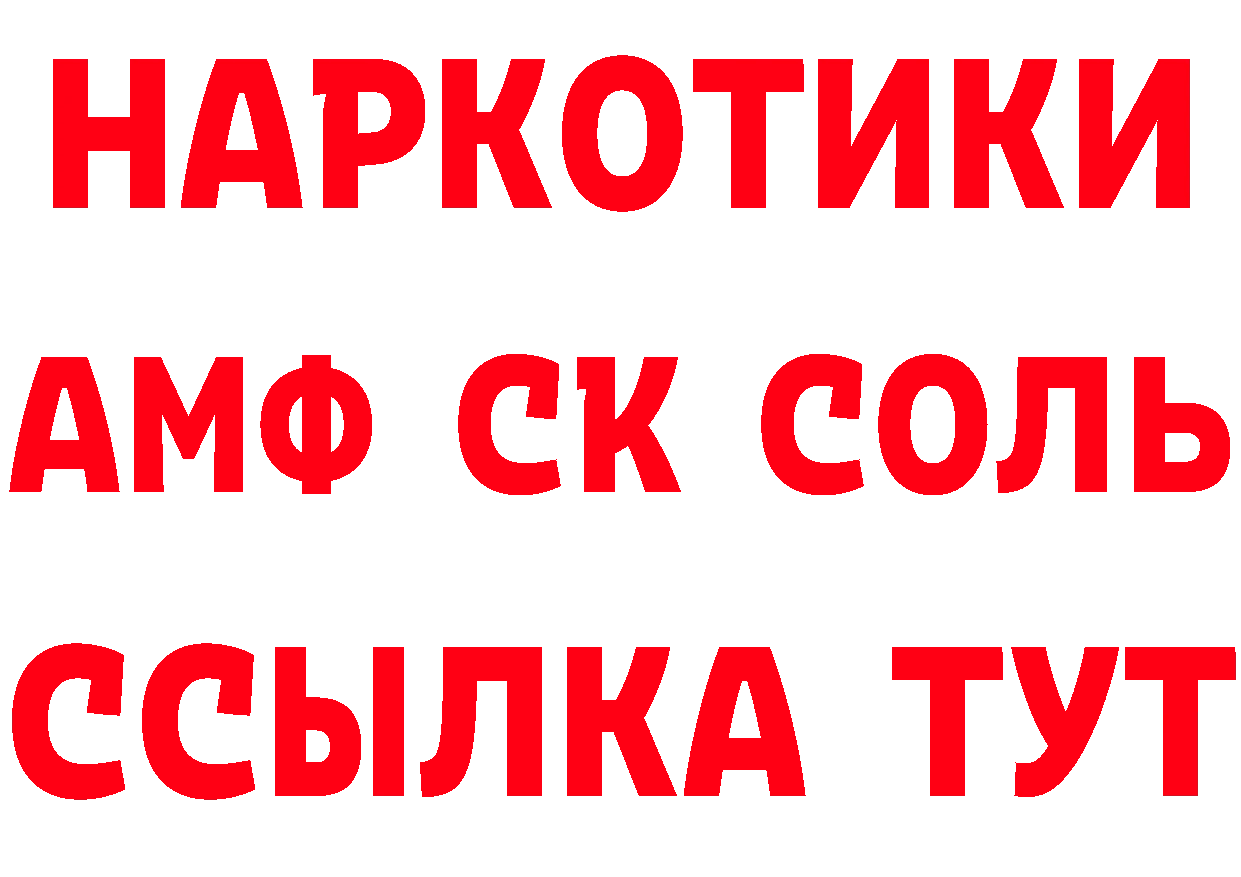 НАРКОТИКИ
АМФ СК СОЛЬ
ССЫЛКА ТУТ